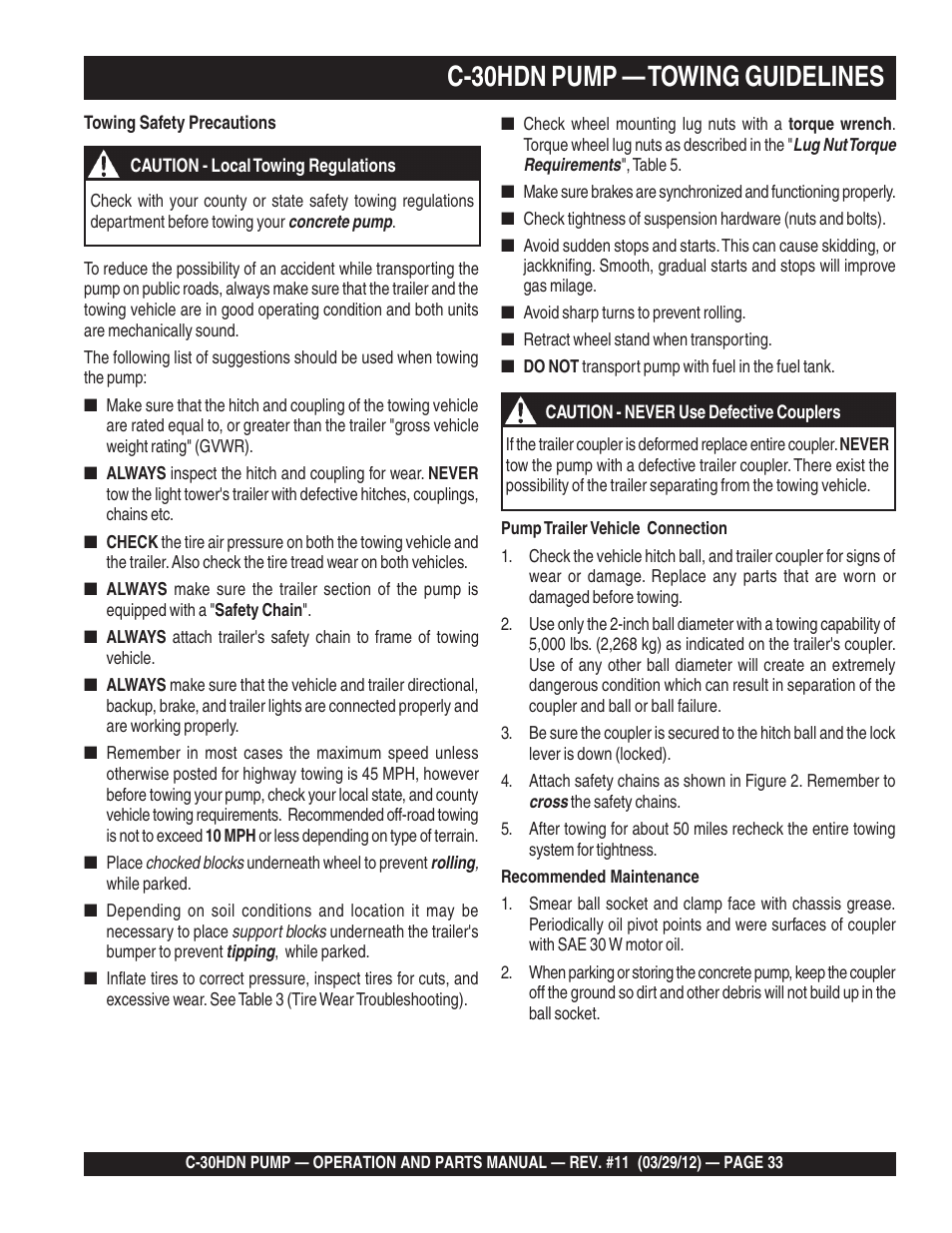 C-30HDN PUMP — TOWING GUIDELINES

Towing Safety Precautions

CAUTION - Local Towing Regulations

Check with your county or state safety towing regulations department before towing your concrete pump.

To reduce the possibility of an accident while transporting the pump on public roads, always make sure that the trailer and the towing vehicle are in good operating condition and both units are mechanically sound.

The following list of suggestions should be used when towing the pump:

■ Make sure that the hitch and coupling of the towing vehicle are rated equal to, or greater than the trailer "gross vehicle weight rating" (GVWR).

■ ALWAYS inspect the hitch and coupling for wear. NEVER tow the light tower's trailer with defective hitches, couplings, chains etc.

■ CHECK the tire air pressure on both the towing vehicle and the trailer. Also check the tire tread wear on both vehicles.

■ ALWAYS make sure the trailer section of the pump is equipped with a "Safety Chain".

■ ALWAYS attach trailer's safety chain to frame of towing vehicle.

■ ALWAYS make sure that the vehicle and trailer directional, backup, brake, and trailer lights are connected properly and are working properly.

■ Remember in most cases the maximum speed unless otherwise posted for highway towing is 45 MPH, however before towing your pump, check your local state, and county vehicle towing requirements. Recommended off-road towing is not to exceed 10 MPH or less depending on type of terrain.

■ Place chocked blocks underneath wheel to prevent rolling, while parked.

■ Depending on soil conditions and location it may be necessary to place support blocks underneath the trailer's bumper to prevent tipping, while parked.

■ Inflate tires to correct pressure, inspect tires for cuts, and excessive wear. See Table 3 (Tire Wear Troubleshooting).

■ Check wheel mounting lug nuts with a torque wrench. Torque wheel lug nuts as described in the "Lug Nut Torque Requirements", Table 5.

■ Make sure brakes are synchronized and functioning properly.

■ Check tightness of suspension hardware (nuts and bolts).

■ Avoid sudden stops and starts. This can cause skidding, or jackknifing. Smooth, gradual starts and stops will improve gas milage.

■ Avoid sharp turns to prevent rolling.

■ Retract wheel stand when transporting.

■ DO NOT transport pump with fuel in the fuel tank.

CAUTION - NEVER Use Defective Couplers

If the trailer coupler is deformed replace entire coupler. NEVER tow the pump with a defective trailer coupler. There exist the possibility of the trailer separating from the towing vehicle.

Pump Trailer Vehicle Connection

1. Check the vehicle hitch ball, and trailer coupler for signs of wear or damage. Replace any parts that are worn or damaged before towing.

2. Use only the 2-inch ball diameter with a towing capability of 5,000 lbs. (2,268 kg) as indicated on the trailer's coupler. Use of any other ball diameter will create an extremely dangerous condition which can result in separation of the coupler and ball or ball failure.

3. Be sure the coupler is secured to the hitch ball and the lock lever is down (locked).

4. Attach safety chains as shown in Figure 2. Remember to cross the safety chains.

5. After towing for about 50 miles recheck the entire towing system for tightness.

Recommended Maintenance

1. Smear ball socket and clamp face with chassis grease. Periodically oil pivot points and were surfaces of coupler with SAE 30 W motor oil.

2. When parking or storing the concrete pump, keep the coupler off the ground so dirt and other debris will not build up in the ball socket.

C-30HDN PUMP — OPERATION AND PARTS MANUAL — REV. #11 (03/29/12) — PAGE 33